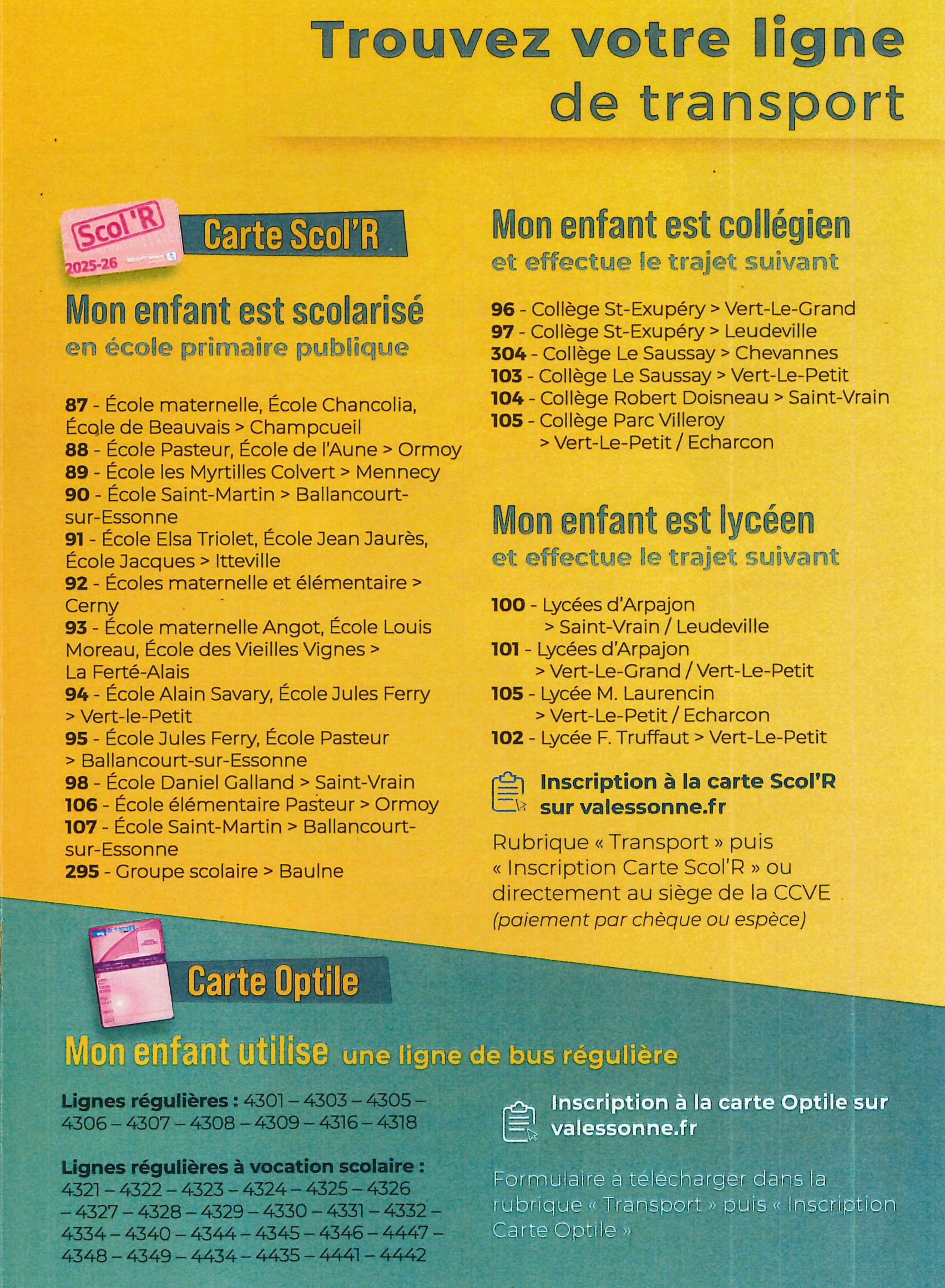 Trouvez votre ligne de transport

Scol'R 2025-26

Carte Scol'R

Mon enfant est scolarisé
en école primaire publique

87 - École maternelle, École Chancolia, École de Beauvais > Champcueil
88 - École Pasteur, École de l'Aune > Ormoy
89 - École les Myrtilles Colvert > Mennecy
90 - École Saint-Martin > Ballancourt-sur-Essonne
91 - École Elsa Triolet, École Jean Jaurès, École Jacques > Itteville
92 - Écoles maternelle et élémentaire > Cerny
93 - École maternelle Angot, École Louis Moreau, École des Vieilles Vignes > La Ferté-Alais
94 - École Alain Savary, École Jules Ferry > Vert-le-Petit
95 - École Jules Ferry, École Pasteur > Ballancourt-sur-Essonne
98 - École Daniel Galland > Saint-Vrain
106 - École élémentaire Pasteur > Ormoy
107 - École Saint-Martin > Ballancourt-sur-Essonne
295 - Groupe scolaire > Baulne

Mon enfant est collégien
et effectue le trajet suivant

96 - Collège St-Exupéry > Vert-Le-Grand
97 - Collège St-Exupéry > Leudeville
304 - Collège Le Saussay > Chevannes
103 - Collège Le Saussay > Vert-Le-Petit
104 - Collège Robert Doisneau > Saint-Vrain
105 - Collège Parc Villeroy > Vert-Le-Petit / Echarcon

Mon enfant est lycéen
et effectue le trajet suivant

100 - Lycées d'Arpajon > Saint-Vrain / Leudeville
101 - Lycées d'Arpajon > Vert-Le-Grand / Vert-Le-Petit
105 - Lycée M. Laurencin > Vert-Le-Petit / Echarcon
102 - Lycée F. Truffaut > Vert-Le-Petit

Inscription à la carte Scol'R sur valessonne.fr

Rubrique « Transport » puis « Inscription Carte Scol'R » ou directement au siège de la CCVE
(paiement par chèque ou espèce)

Carte Optile

Mon enfant utilise une ligne de bus régulière

Lignes régulières : 4301 – 4303 – 4305 – 4306 – 4307 – 4308 – 4309 – 4316 – 4318

Lignes régulières à vocation scolaire : 4321 – 4322 – 4323 – 4324 – 4325 – 4326 – 4327 – 4328 – 4329 – 4330 – 4331 – 4332 – 4334 – 4340 – 4344 – 4345 – 4346 – 4447 – 4348 – 4349 – 4434 – 4435 – 4441 – 4442

Inscription à la carte Optile sur valessonne.fr

Formulaire à télécharger dans la rubrique « Transport » puis « Inscription Carte Optile »